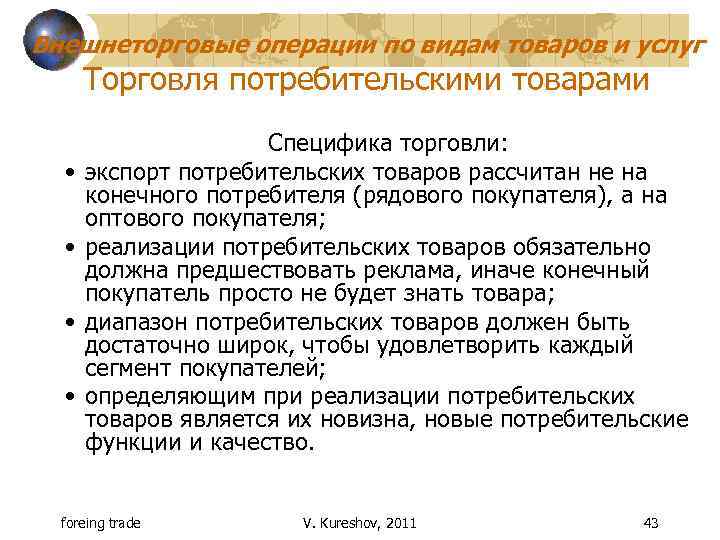 Внешнеторговые операции по видам товаров и услуг
Торговля потребительскими товарами

Специфика торговли:

• экспорт потребительских товаров рассчитан не на конечного потребителя (рядового покупателя), а на оптового покупателя;
• реализации потребительских товаров обязательно должна предшествовать реклама, иначе конечный покупатель просто не будет знать товара;
• диапазон потребительских товаров должен быть достаточно широк, чтобы удовлетворить каждый сегмент покупателей;
• определяющим при реализации потребительских товаров является их новизна, новые потребительские функции и качество.

foreing trade V. Kureshov, 2011 43